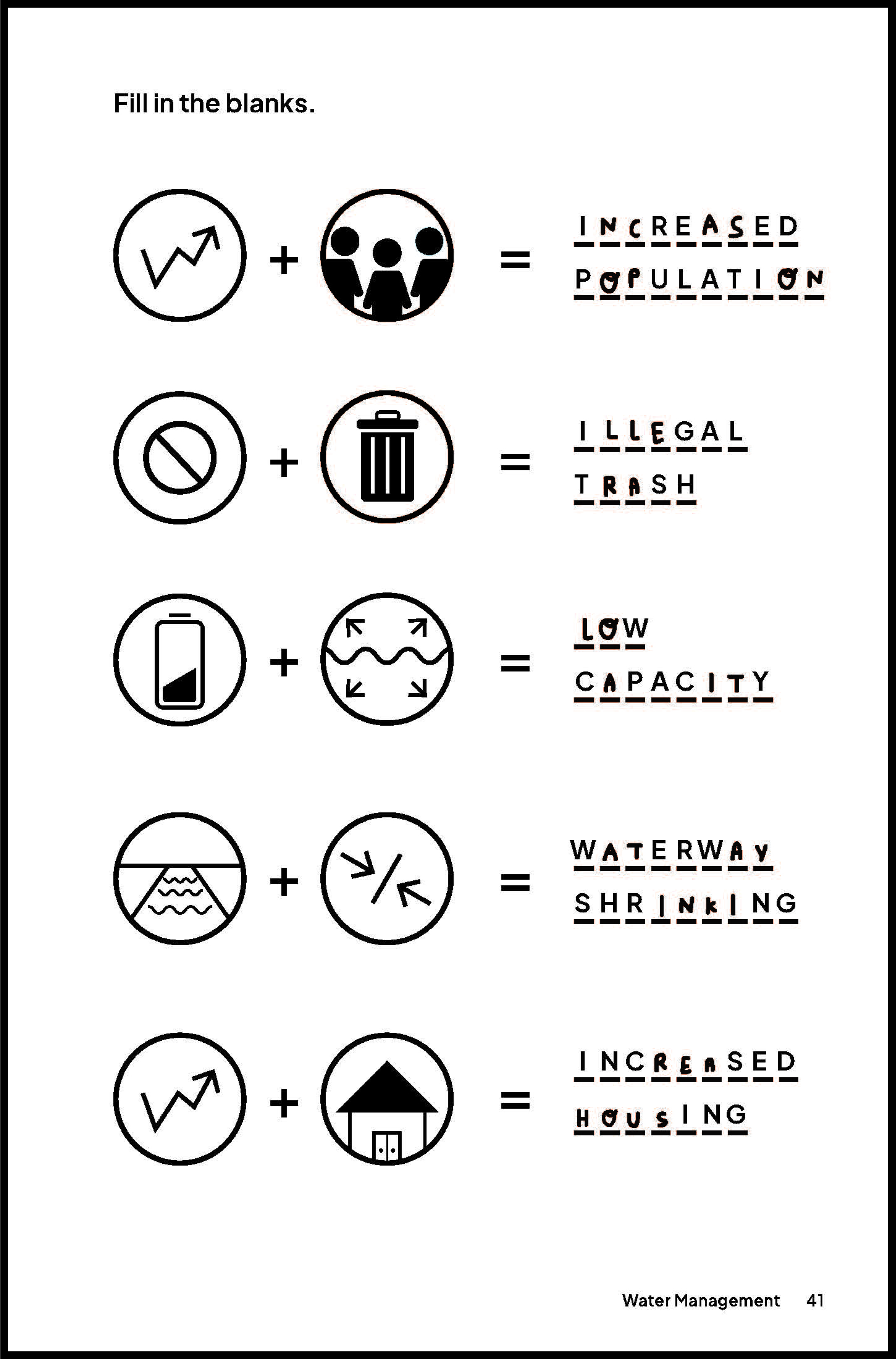 Fill in the blanks.

+ = INCREASED
POPULATION

+ = ILLEGAL
TRASH

+ = LOW
CAPACITY

+ = WATERWAY
SHRINKING

+ = INCREASED
HOUSING

Water Management 41